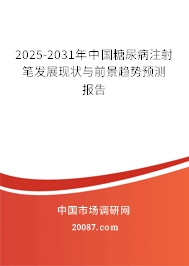 2025-2031年中国糖尿病注射笔发展现状与前景趋势预测报告

中国市场调研网

20087.com